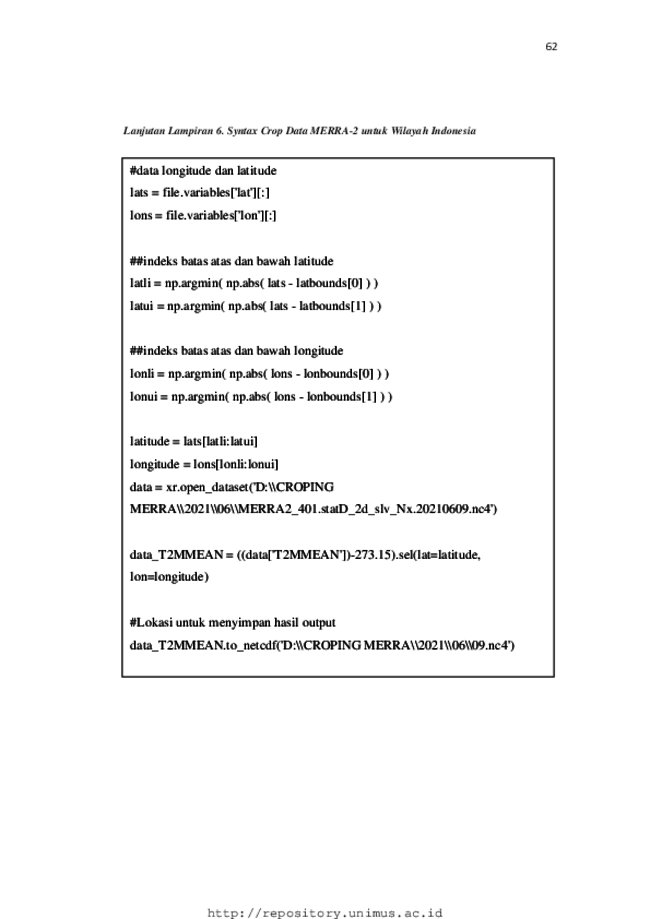 62

Lanjutan Lampiran 6. Syntax Crop Data MERRA-2 untuk Wilayah Indonesia

#data longitude dan latitude
lats = file.variables['lat'][:]
lons = file.variables['lon'][:]

##indeks batas atas dan bawah latitude
latli = np.argmin( np.abs( lats - latbounds[0] ) )
latui = np.argmin( np.abs( lats - latbounds[1] ) )

##indeks batas atas dan bawah longitude
lonli = np.argmin( np.abs( lons - lonbounds[0] ) )
lonui = np.argmin( np.abs( lons - lonbounds[1] ) )

latitude = lats[latli:latui]
longitude = lons[lonli:lonui]
data = xr.open_dataset('D:\\CROPING MERRA\\2021\\06\\MERRA2_401.statD_2d_slv_Nx.20210609.nc4')

data_T2MMEAN = ((data['T2MMEAN'])-273.15).sel(lat=latitude, lon=longitude)

#Lokasi untuk menyimpan hasil output
data_T2MMEAN.to_netcdf('D:\\CROPING MERRA\\2021\\06\\09.nc4')

http://repository.unimus.ac.id